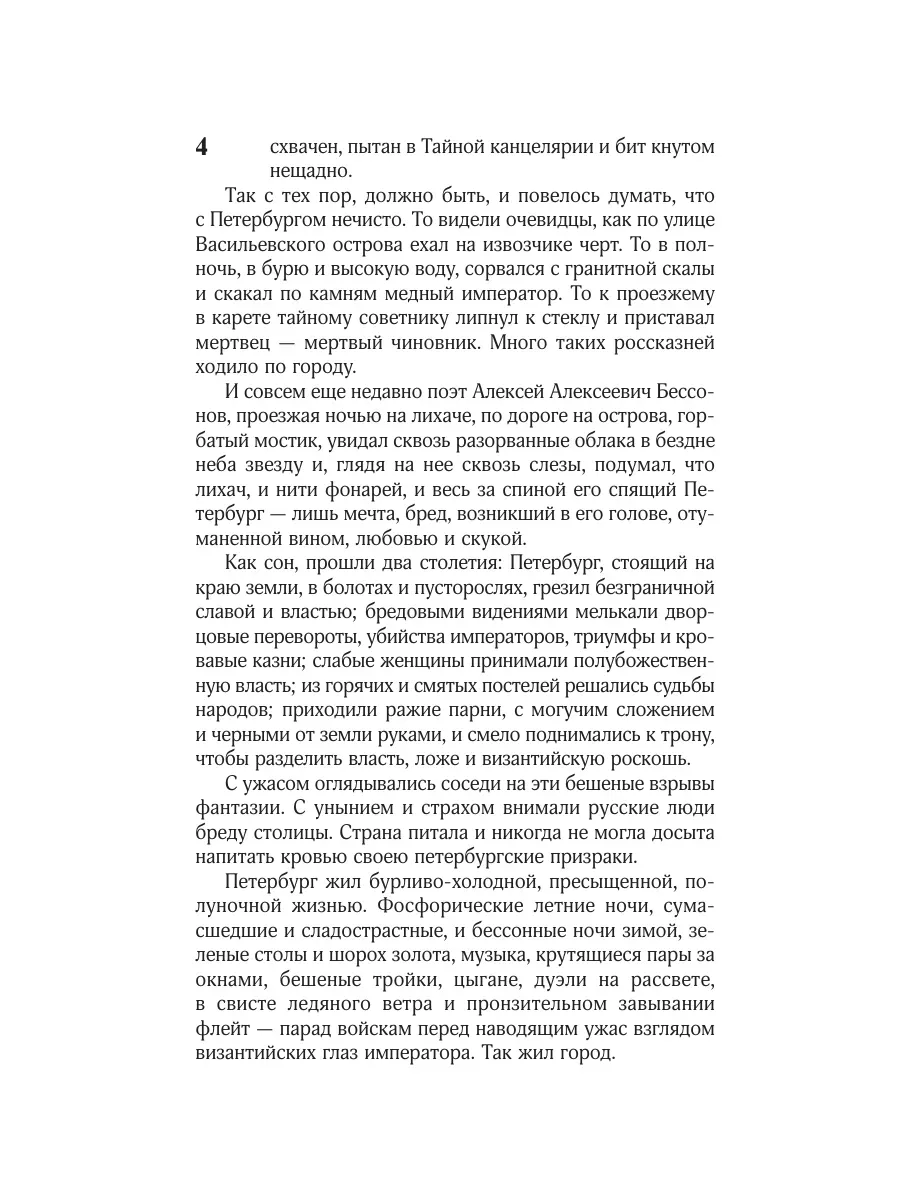 4

схвачен, пытан в Тайной канцелярии и бит кнутом нещадно.

Так с тех пор, должно быть, и повелось думать, что с Петербургом нечисто. То видели очевидцы, как по улице Васильевского острова ехал на извозчике черт. То в полночь, в бурю и высокую воду, сорвался с гранитной скалы и скакал по камням медный император. То к проезжему в карете тайному советнику липнул к стеклу и приставал мертвец — мертвый чиновник. Много таких россказней ходило по городу.

И совсем еще недавно поэт Алексей Алексеевич Бессонов, проезжая ночью на лихаче, по дороге на острова, горбатый мостик, увидал сквозь разорванные облака в бездне неба звезду и, глядя на нее сквозь слезы, подумал, что лихач, и нити фонарей, и весь за спиной его спящий Петербург — лишь мечта, бред, возникший в его голове, отуманенной вином, любовью и скукой.

Как сон, прошли два столетия: Петербург, стоящий на краю земли, в болотах и пусторослях, грезил безграничной славой и властью; бредовыми видениями мелькали дворцовые перевороты, убийства императоров, триумфы и кровавые казни; слабые женщины принимали полубожественную власть; из горячих и смятых постелей решались судьбы народов; приходили ражие парни, с могучим сложением и черными от земли руками, и смело поднимались к трону, чтобы разделить власть, ложе и византийскую роскошь.

С ужасом оглядывались соседи на эти бешеные взрывы фантазии. С унынием и страхом внимали русские люди бреду столицы. Страна питала и никогда не могла досыта напитать кровью своею петербургские призраки.

Петербург жил бурливо-холодной, пресыщенной, полуночной жизнью. Фосфорические летние ночи, сумасшедшие и сладострастные, и бессонные ночи зимой, зеленые столы и шорох золота, музыка, крутящиеся пары за окнами, бешеные тройки, цыгане, дуэли на рассвете, в свисте ледяного ветра и пронзительном завывании флейт — парад войскам перед наводящим ужас взглядом византийских глаз императора. Так жил город.